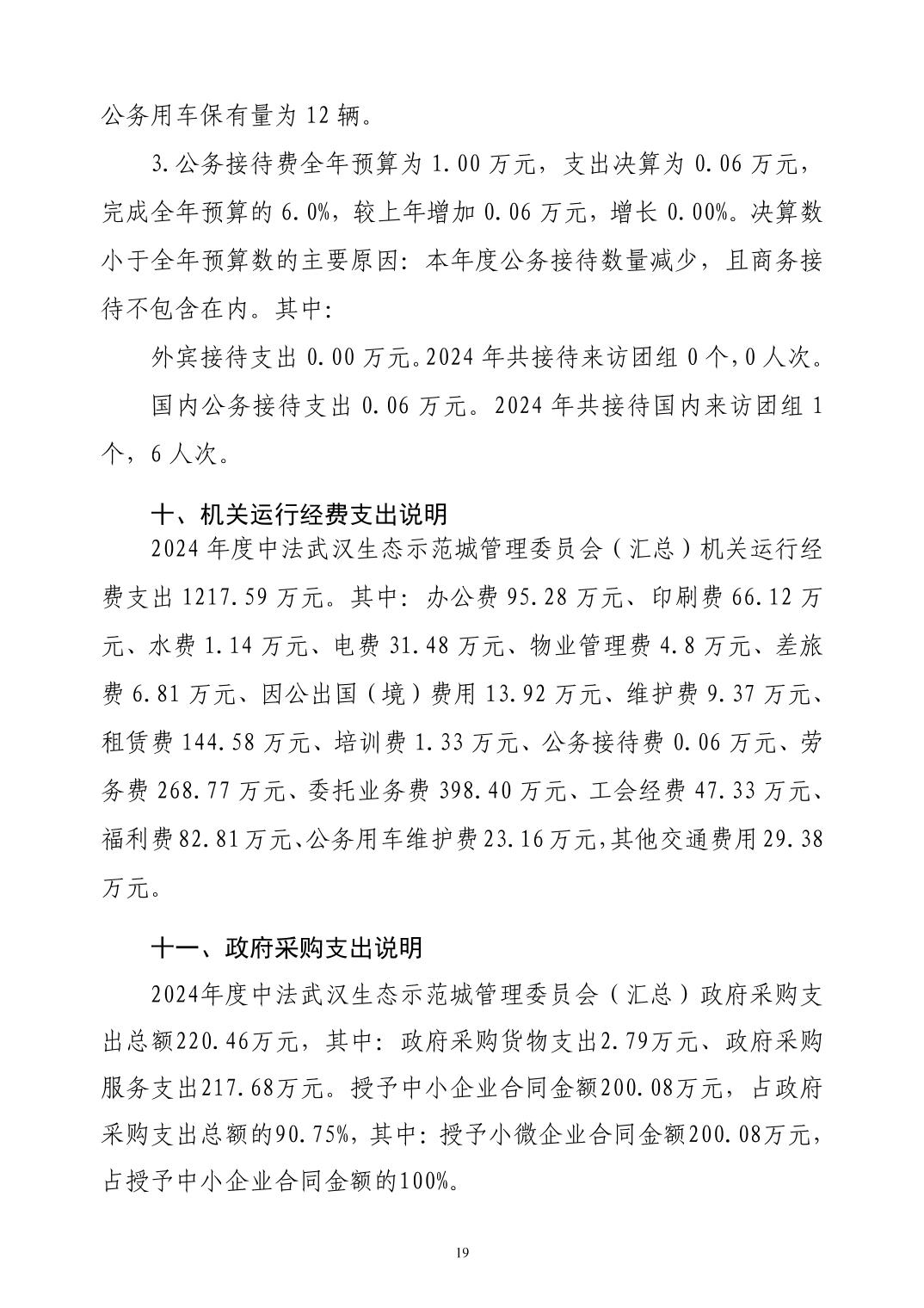 公务用车保有量为 12 辆。

3.公务接待费全年预算为 1.00 万元，支出决算为 0.06 万元，完成全年预算的 6.0%，较上年增加 0.06 万元，增长 0.00%。决算数小于全年预算数的主要原因：本年度公务接待数量减少，且商务接待不包含在内。其中：

外宾接待支出 0.00 万元。2024 年共接待来访团组 0 个，0 人次。

国内公务接待支出 0.06 万元。2024 年共接待国内来访团组 1 个，6 人次。

十、机关运行经费支出说明

2024 年度中法武汉生态示范城管理委员会（汇总）机关运行经费支出 1217.59 万元。其中：办公费 95.28 万元、印刷费 66.12 万元、水费 1.14 万元、电费 31.48 万元、物业管理费 4.8 万元、差旅费 6.81 万元、因公出国（境）费用 13.92 万元、维护费 9.37 万元、租赁费 144.58 万元、培训费 1.33 万元、公务接待费 0.06 万元、劳务费 268.77 万元、委托业务费 398.40 万元、工会经费 47.33 万元、福利费 82.81 万元、公务用车维护费 23.16 万元，其他交通费用 29.38 万元。

十一、政府采购支出说明

2024年度中法武汉生态示范城管理委员会（汇总）政府采购支出总额220.46万元，其中：政府采购货物支出2.79万元、政府采购服务支出217.68万元。授予中小企业合同金额200.08万元，占政府采购支出总额的90.75%，其中：授予小微企业合同金额200.08万元，占授予中小企业合同金额的100%。

19